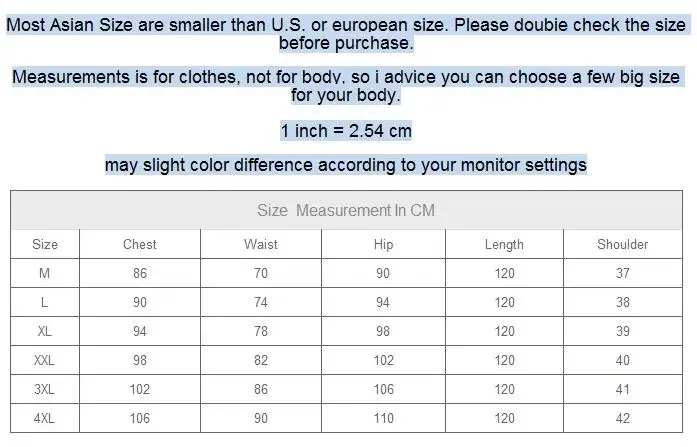 Most Asian Size are smaller than U.S. or european size. Please doubie check the size before purchase.

Measurements is for clothes, not for body, so i advice you can choose a few big size for your body.

1 inch = 2.54 cm

may slight color difference according to your monitor settings

Size Measurement In CM

| Size | Chest | Waist | Hip | Length | Shoulder |
|---|---|---|---|---|---|
| M | 86 | 70 | 90 | 120 | 37 |
| L | 90 | 74 | 94 | 120 | 38 |
| XL | 94 | 78 | 98 | 120 | 39 |
| XXL | 98 | 82 | 102 | 120 | 40 |
| 3XL | 102 | 86 | 106 | 120 | 41 |
| 4XL | 106 | 90 | 110 | 120 | 42 |